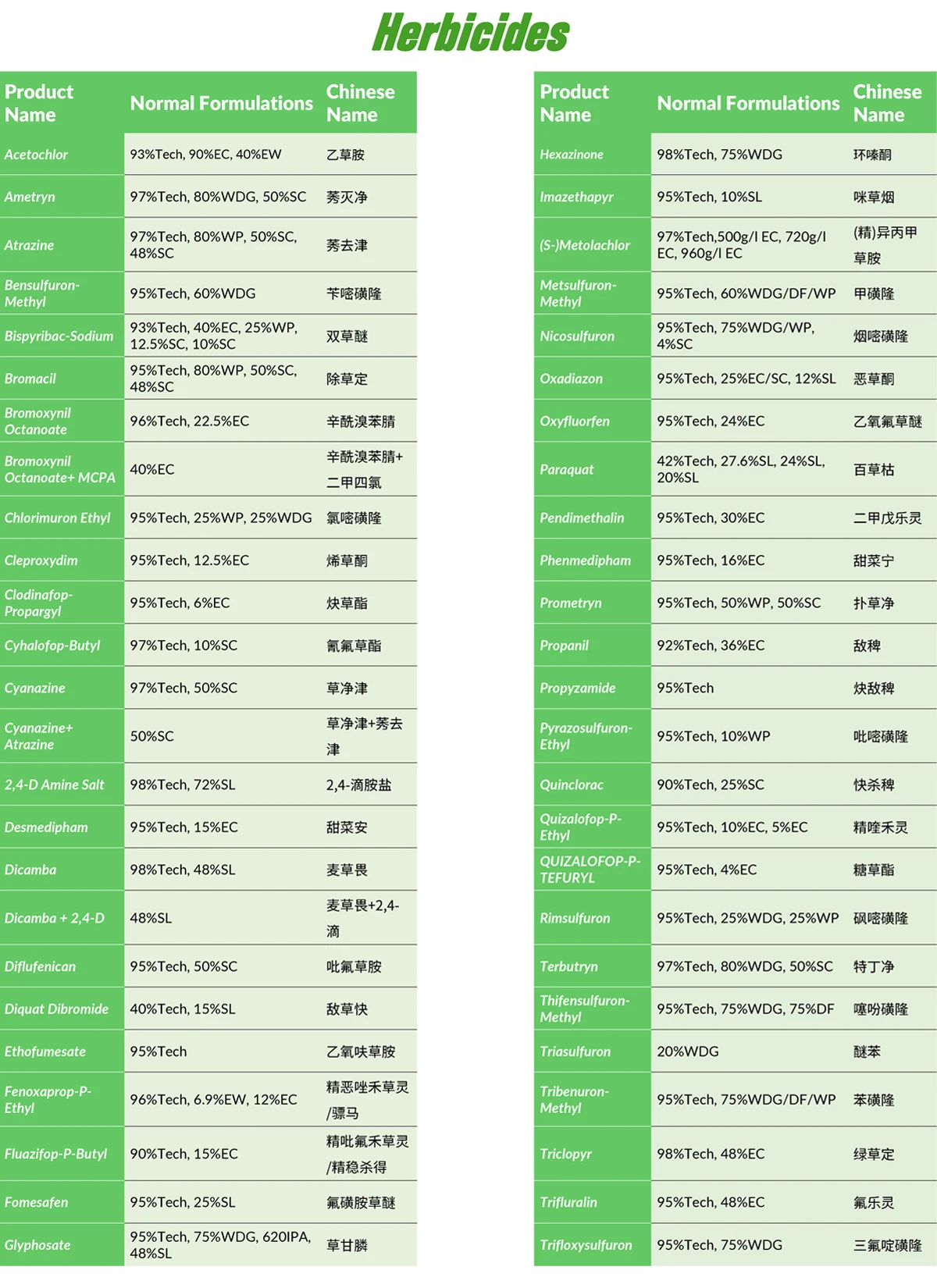 Herbicides

| Product Name | Normal Formulations | Chinese Name |
|---|---|---|
| Acetochlor | 93%Tech, 90%EC, 40%EW | 乙草胺 |
| Ametryn | 97%Tech, 80%WDG, 50%SC | 莠灭净 |
| Atrazine | 97%Tech, 80%WP, 50%SC, 48%SC | 莠去津 |
| Bensulfuron-Methyl | 95%Tech, 60%WDG | 苄嘧磺隆 |
| Bispyribac-Sodium | 93%Tech, 40%EC, 25%WP, 12.5%SC, 10%SC | 双草醚 |
| Bromacil | 95%Tech, 80%WP, 50%SC, 48%SC | 除草定 |
| Bromoxynil Octanoate | 96%Tech, 22.5%EC | 辛酰溴苯腈 |
| Bromoxynil Octanoate+ MCPA | 40%EC | 辛酰溴苯腈+二甲四氯 |
| Chlorimuron Ethyl | 95%Tech, 25%WP, 25%WDG | 氯嘧磺隆 |
| Cleproxydim | 95%Tech, 12.5%EC | 烯草酮 |
| Clodinafop-Propargyl | 95%Tech, 6%EC | 炔草酯 |
| Cyhalofop-Butyl | 97%Tech, 10%SC | 氰氟草酯 |
| Cyanazine | 97%Tech, 50%SC | 草净津 |
| Cyanazine+ Atrazine | 50%SC | 草净津+莠去津 |
| 2,4-D Amine Salt | 98%Tech, 72%SL | 2,4-滴胺盐 |
| Desmedipham | 95%Tech, 15%EC | 甜菜安 |
| Dicamba | 98%Tech, 48%SL | 麦草畏 |
| Dicamba + 2,4-D | 48%SL | 麦草畏+2,4-滴 |
| Diflufenican | 95%Tech, 50%SC | 吡氟草胺 |
| Diquat Dibromide | 40%Tech, 15%SL | 敌草快 |
| Ethofumesate | 95%Tech | 乙氧呋草胺 |
| Fenoxaprop-P-Ethyl | 96%Tech, 6.9%EW, 12%EC | 精恶唑禾草灵/骠马 |
| Fluazifop-P-Butyl | 90%Tech, 15%EC | 精吡氟禾草灵/精稳杀得 |
| Fomesafen | 95%Tech, 25%SL | 氟磺胺草醚 |
| Glyphosate | 95%Tech, 75%WDG, 620IPA, 48%SL | 草甘膦 |

| Product Name | Normal Formulations | Chinese Name |
|---|---|---|
| Hexazinone | 98%Tech, 75%WDG | 环嗪酮 |
| Imazethapyr | 95%Tech, 10%SL | 咪草烟 |
| (S-)Metolachlor | 97%Tech,500g/l EC, 720g/l EC, 960g/l EC | (精)异丙甲草胺 |
| Metsulfuron-Methyl | 95%Tech, 60%WDG/DF/WP | 甲磺隆 |
| Nicosulfuron | 95%Tech, 75%WDG/WP, 4%SC | 烟嘧磺隆 |
| Oxadiazon | 95%Tech, 25%EC/SC, 12%SL | 恶草酮 |
| Oxyfluorfen | 95%Tech, 24%EC | 乙氧氟草醚 |
| Paraquat | 42%Tech, 27.6%SL, 24%SL, 20%SL | 百草枯 |
| Pendimethalin | 95%Tech, 30%EC | 二甲戊乐灵 |
| Phenmedipham | 95%Tech, 16%EC | 甜菜宁 |
| Prometryn | 95%Tech, 50%WP, 50%SC | 扑草净 |
| Propanil | 92%Tech, 36%EC | 敌稗 |
| Propyzamide | 95%Tech | 炔敌稗 |
| Pyrazosulfuron-Ethyl | 95%Tech, 10%WP | 吡嘧磺隆 |
| Quinclorac | 90%Tech, 25%SC | 快杀稗 |
| Quizalofop-P-Ethyl | 95%Tech, 10%EC, 5%EC | 精喹禾灵 |
| QUIZALOFOP-P-TEFURYL | 95%Tech, 4%EC | 糖草酯 |
| Rimsulfuron | 95%Tech, 25%WDG, 25%WP | 砜嘧磺隆 |
| Terbutryn | 97%Tech, 80%WDG, 50%SC | 特丁净 |
| Thifensulfuron-Methyl | 95%Tech, 75%WDG, 75%DF | 噻吩磺隆 |
| Triasulfuron | 20%WDG | 醚苯 |
| Tribenuron-Methyl | 95%Tech, 75%WDG/DF/WP | 苯磺隆 |
| Triclopyr | 98%Tech, 48%EC | 绿草定 |
| Trifluralin | 95%Tech, 48%EC | 氟乐灵 |
| Trifloxysulfuron | 95%Tech, 75%WDG | 三氟啶磺隆 |